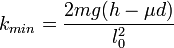 $k_{min} = \frac{2mg(h - \mu d)}{l_0^2}$